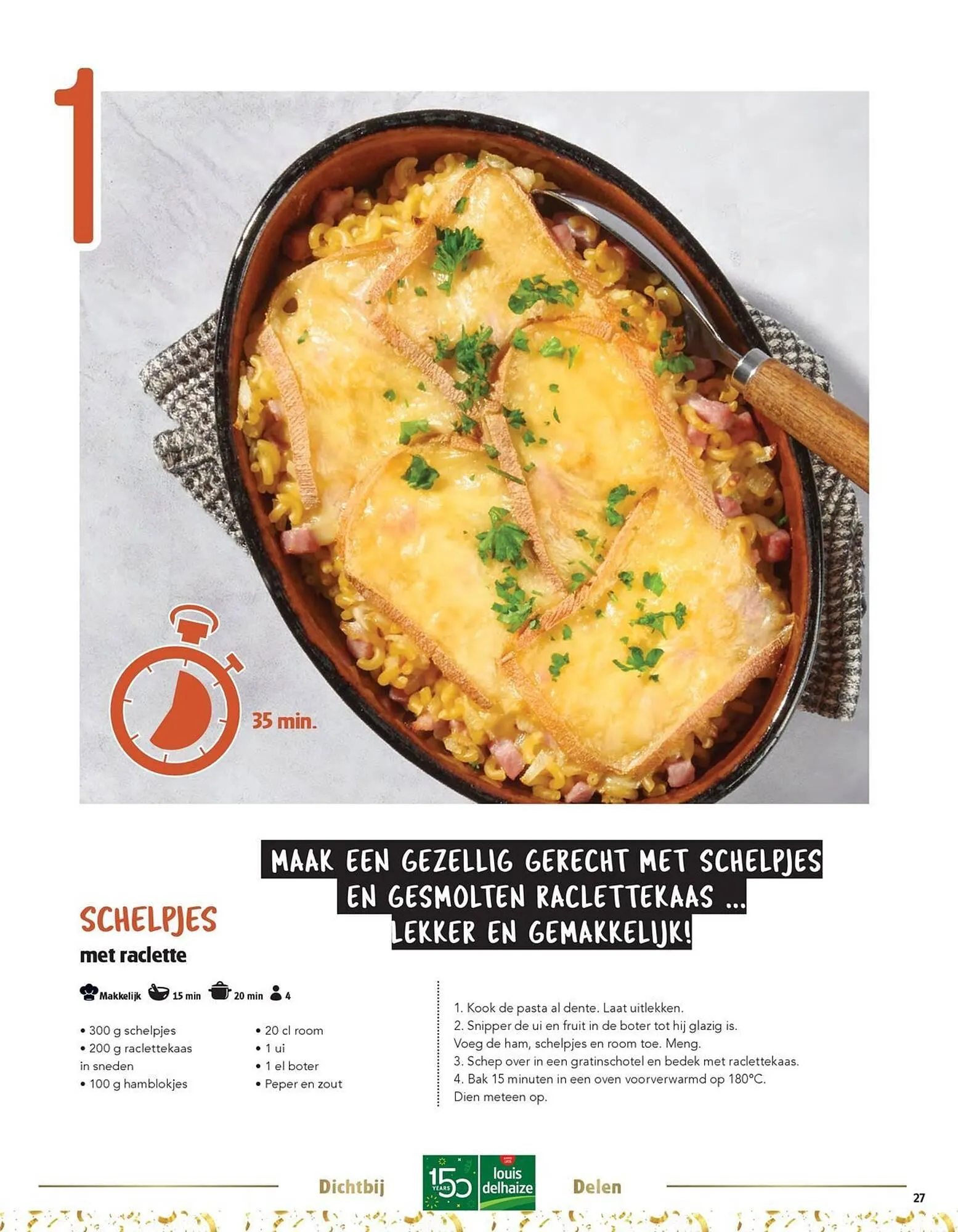 1

35 min.

MAAK EEN GEZELLIG GERECHT MET SCHELPJES EN GESMOLTEN RACLETTEKAAS ... LEKKER EN GEMAKKELIJK!

SCHELPJES
met raclette

Makkelijk 15 min 20 min 4

• 300 g schelpjes
• 200 g raclettekaas in sneden
• 100 g hamblokjes

• 20 cl room
• 1 ui
• 1 el boter
• Peper en zout

1. Kook de pasta al dente. Laat uitlekken.
2. Snipper de ui en fruit in de boter tot hij glazig is. Voeg de ham, schelpjes en room toe. Meng.
3. Schep over in een gratinschotel en bedek met raclettekaas.
4. Bak 15 minuten in een oven voorverwarmd op 180°C. Dien meteen op.

Dichtbij 150 YEARS louis delhaize Delen

27